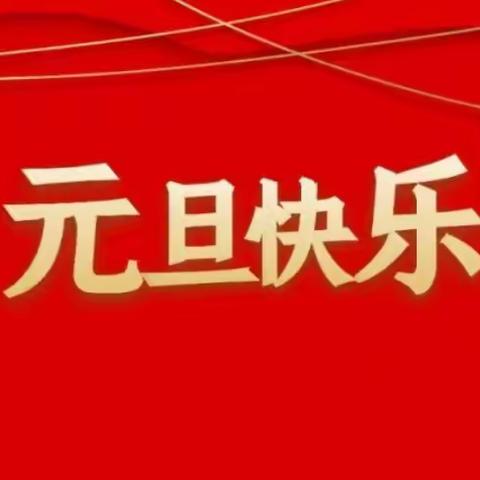 元旦快乐